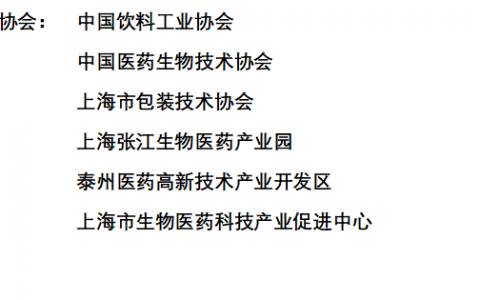 协会： 中国饮料工业协会

中国医药生物技术协会

上海市包装技术协会

上海张江生物医药产业园

泰州医药高新技术产业开发区

上海市生物医药科技产业促进中心